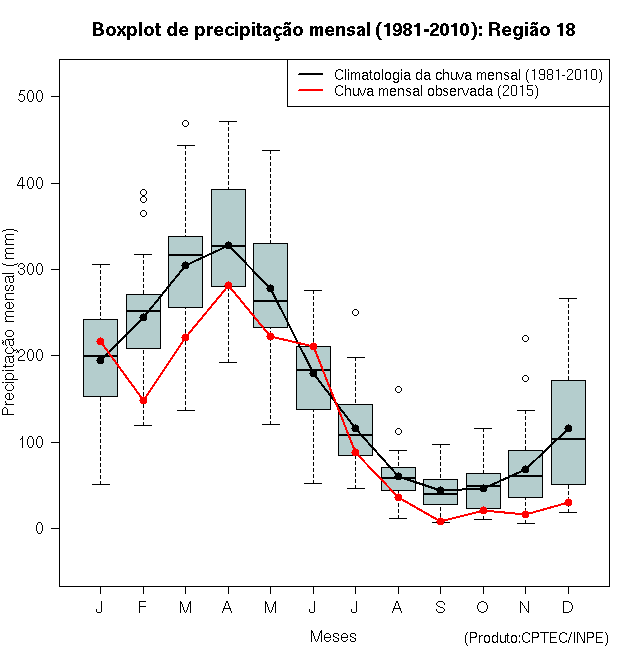 Boxplot de precipitação mensal (1981-2010): Região 18

Climatologia da chuva mensal (1981-2010)
Chuva mensal observada (2015)

Precipitação mensal (mm)

500
400
300
200
100
0

J F M A M J J A S O N D

Meses

(Produto:CPTEC/INPE)